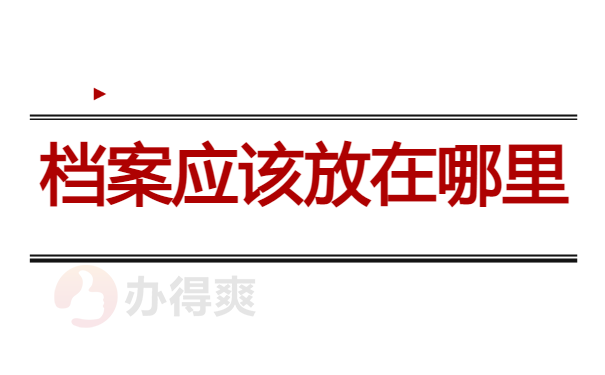 档案应该放在哪里

办得爽